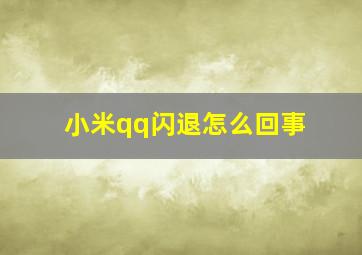 小米qq闪退怎么回事